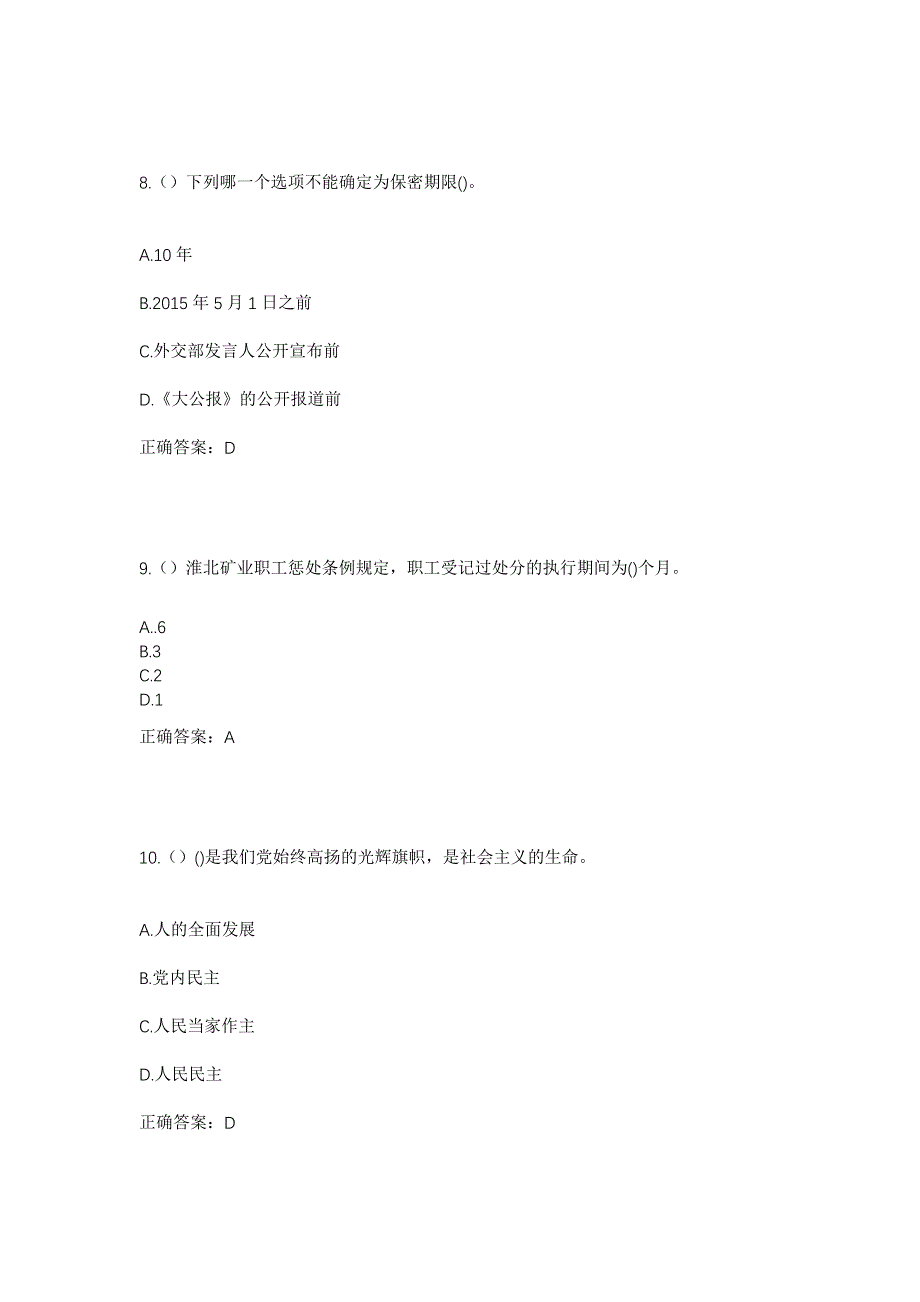 8.（）下列哪一个选项不能确定为保密期限()。

A.10 年

B.2015 年 5 月 1 日之前

C.外交部发言人公开宣布前

D.《大公报》的公开报道前

正确答案：D

9.（）淮北矿业职工惩处条例规定，职工受记过处分的执行期间为()个月。

A..6
B.3
C.2
D.1

正确答案：A

10.（）()是我们党始终高扬的光辉旗帜，是社会主义的生命。

A.人的全面发展

B.党内民主

C.人民当家作主

D.人民民主

正确答案：D